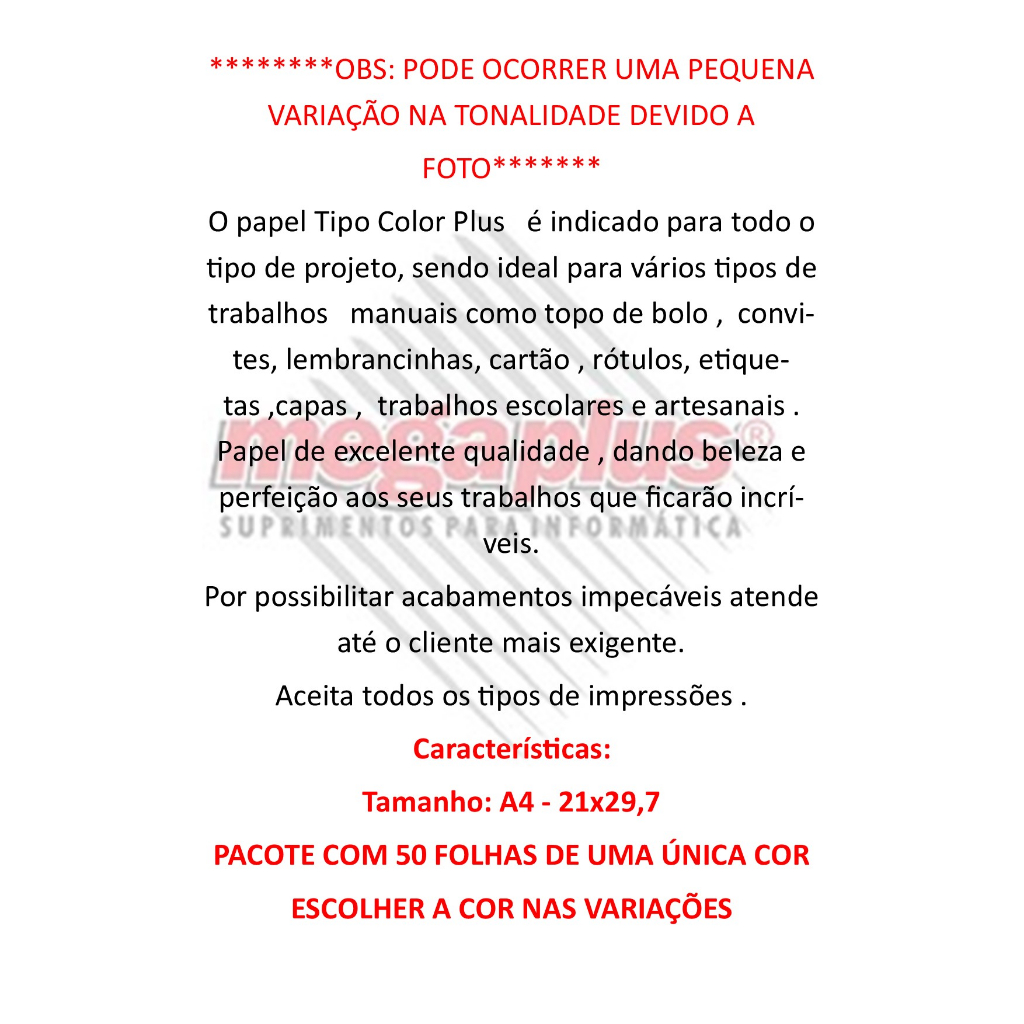 ********OBS: PODE OCORRER UMA PEQUENA VARIAÇÃO NA TONALIDADE DEVIDO A FOTO*******

O papel Tipo Color Plus é indicado para todo o tipo de projeto, sendo ideal para vários tipos de trabalhos manuais como topo de bolo , convites, lembrancinhas, cartão , rótulos, etiquetas ,capas , trabalhos escolares e artesanais . Papel de excelente qualidade , dando beleza e perfeição aos seus trabalhos que ficarão incríveis.

Por possibilitar acabamentos impecáveis atende até o cliente mais exigente.

Aceita todos os tipos de impressões .

Características:

Tamanho: A4 - 21x29,7

PACOTE COM 50 FOLHAS DE UMA ÚNICA COR

ESCOLHER A COR NAS VARIAÇÕES

megaplus®
SUPRIMENTOS PARA INFORMÁTICA